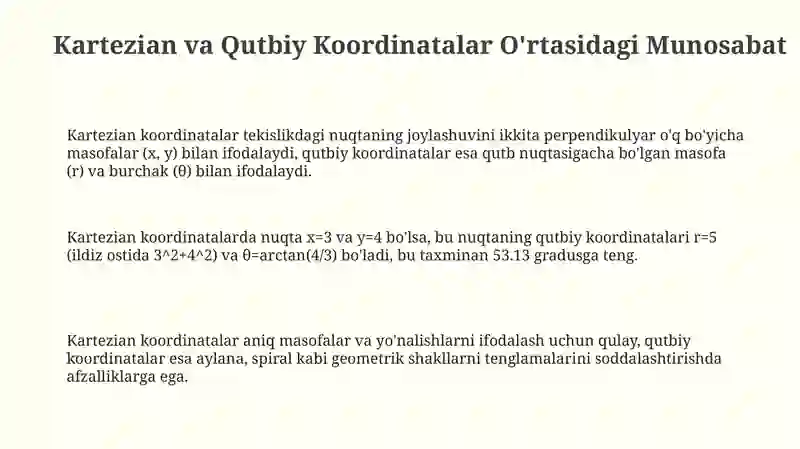 Kartezian va Qutbiy Koordinatalar O'rtasidagi Munosabat

Kartezian koordinatalar tekislikdagi nuqtaning joylashuvini ikkita perpendikulyar o'q bo'yicha masofalar (x, y) bilan ifodalaydi, qutbiy koordinatalar esa qutb nuqtasigacha bo'lgan masofa (r) va burchak (θ) bilan ifodalaydi.

Kartezian koordinatalarda nuqta x=3 va y=4 bo'lsa, bu nuqtaning qutbiy koordinatalari r=5 (ildiz ostida 3^2+4^2) va θ=arctan(4/3) bo'ladi, bu taxminan 53.13 gradusga teng.

Kartezian koordinatalar aniq masofalar va yo'nalishlarni ifodalash uchun qulay, qutbiy koordinatalar esa aylana, spiral kabi geometrik shakllarni tenglamalarini soddalashtirishda afzalliklarga ega.